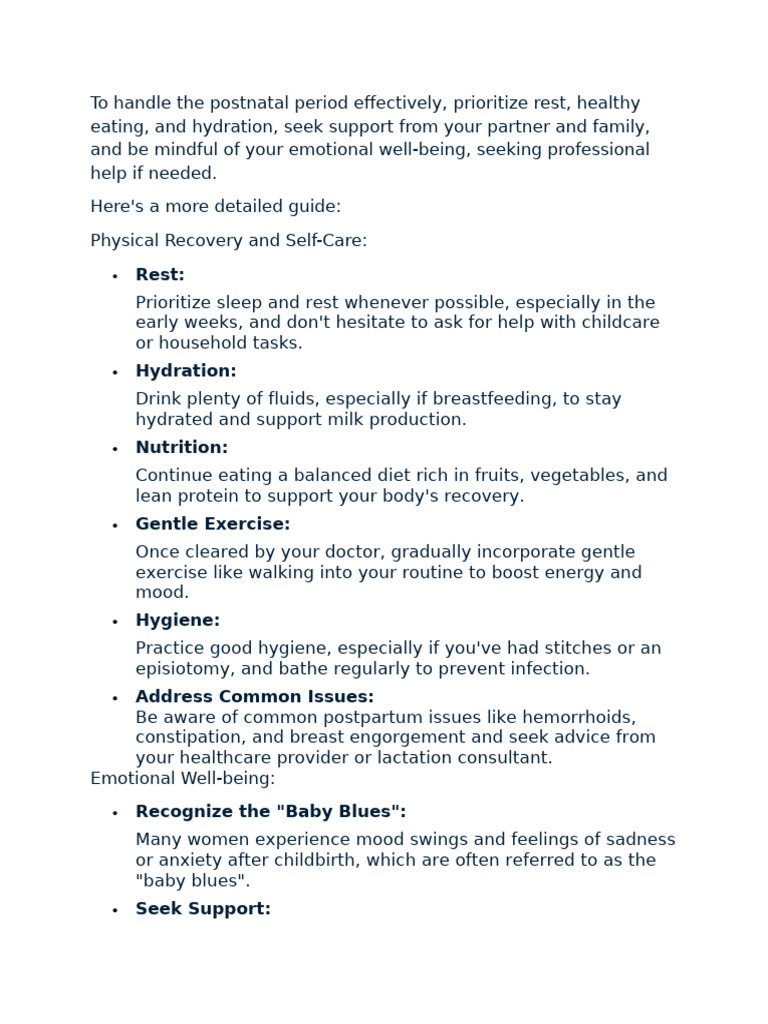 To handle the postnatal period effectively, prioritize rest, healthy eating, and hydration, seek support from your partner and family, and be mindful of your emotional well-being, seeking professional help if needed.

Here's a more detailed guide:

Physical Recovery and Self-Care:

• Rest:

Prioritize sleep and rest whenever possible, especially in the early weeks, and don't hesitate to ask for help with childcare or household tasks.

• Hydration:

Drink plenty of fluids, especially if breastfeeding, to stay hydrated and support milk production.

• Nutrition:

Continue eating a balanced diet rich in fruits, vegetables, and lean protein to support your body's recovery.

• Gentle Exercise:

Once cleared by your doctor, gradually incorporate gentle exercise like walking into your routine to boost energy and mood.

• Hygiene:

Practice good hygiene, especially if you've had stitches or an episiotomy, and bathe regularly to prevent infection.

• Address Common Issues:

Be aware of common postpartum issues like hemorrhoids, constipation, and breast engorgement and seek advice from your healthcare provider or lactation consultant.

Emotional Well-being:

• Recognize the "Baby Blues":

Many women experience mood swings and feelings of sadness or anxiety after childbirth, which are often referred to as the "baby blues".

• Seek Support: